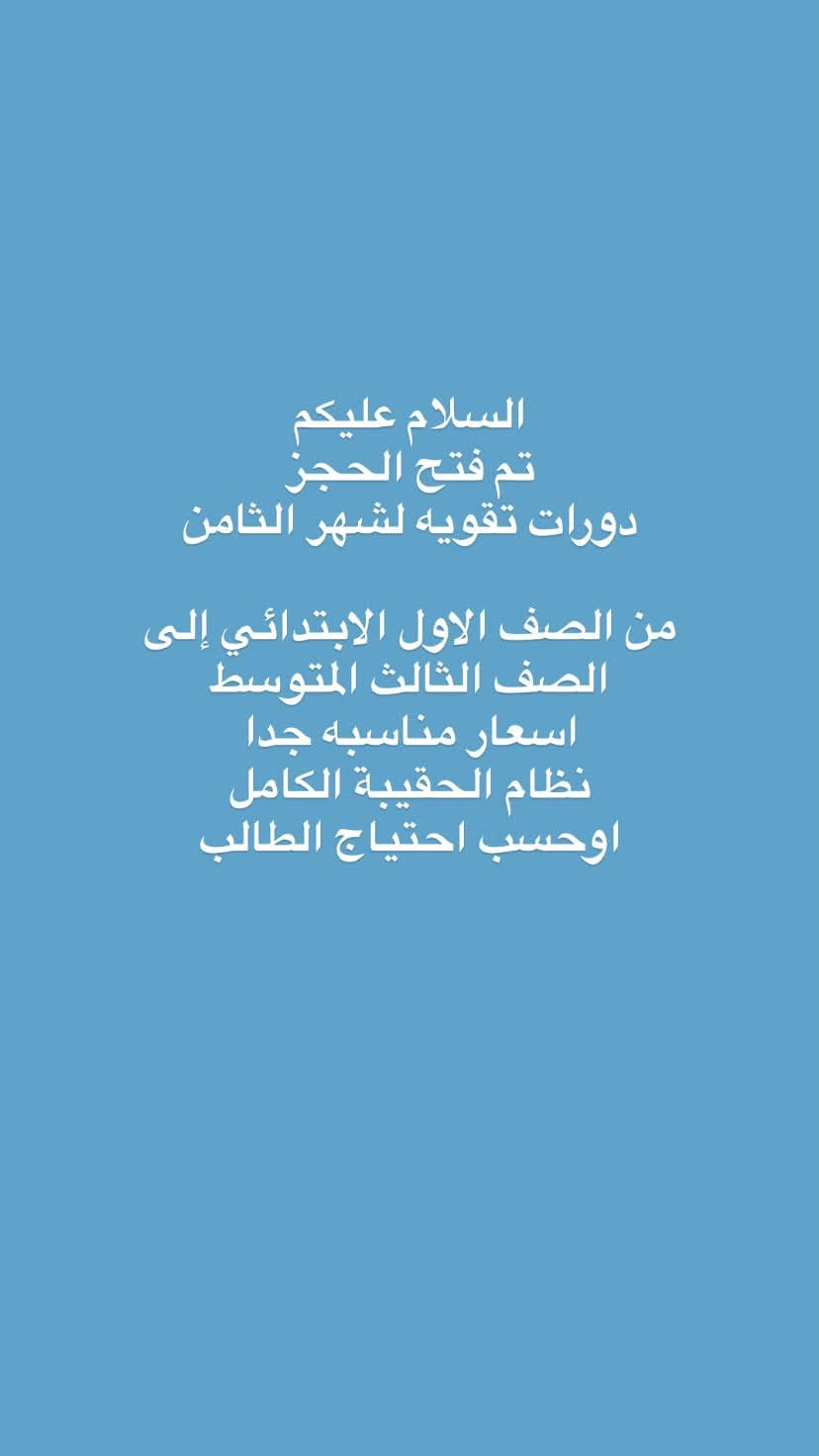 السلام عليكم
تم فتح الحجز
دورات تقويه لشهر الثامن

من الصف الاول الابتدائي إلى
الصف الثالث المتوسط
اسعار مناسبه جدا
نظام الحقيبة الكامل
اوحسب احتياج الطالب